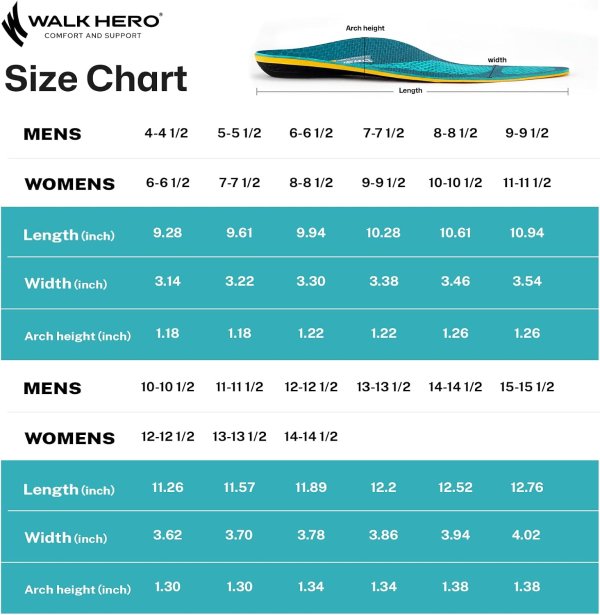 WALK HERO®
COMFORT AND SUPPORT

Size Chart

Arch height
width
Length

| MENS | 4-4 1/2 | 5-5 1/2 | 6-6 1/2 | 7-7 1/2 | 8-8 1/2 | 9-9 1/2 |
|---|---|---|---|---|---|---|
| WOMENS | 6-6 1/2 | 7-7 1/2 | 8-8 1/2 | 9-9 1/2 | 10-10 1/2 | 11-11 1/2 |
| Length (inch) | 9.28 | 9.61 | 9.94 | 10.28 | 10.61 | 10.94 |
| Width (inch) | 3.14 | 3.22 | 3.30 | 3.38 | 3.46 | 3.54 |
| Arch height (inch) | 1.18 | 1.18 | 1.22 | 1.22 | 1.26 | 1.26 |

| MENS | 10-10 1/2 | 11-11 1/2 | 12-12 1/2 | 13-13 1/2 | 14-14 1/2 | 15-15 1/2 |
|---|---|---|---|---|---|---|
| WOMENS | 12-12 1/2 | 13-13 1/2 | 14-14 1/2 | | | |
| Length (inch) | 11.26 | 11.57 | 11.89 | 12.2 | 12.52 | 12.76 |
| Width (inch) | 3.62 | 3.70 | 3.78 | 3.86 | 3.94 | 4.02 |
| Arch height (inch) | 1.30 | 1.30 | 1.34 | 1.34 | 1.38 | 1.38 |